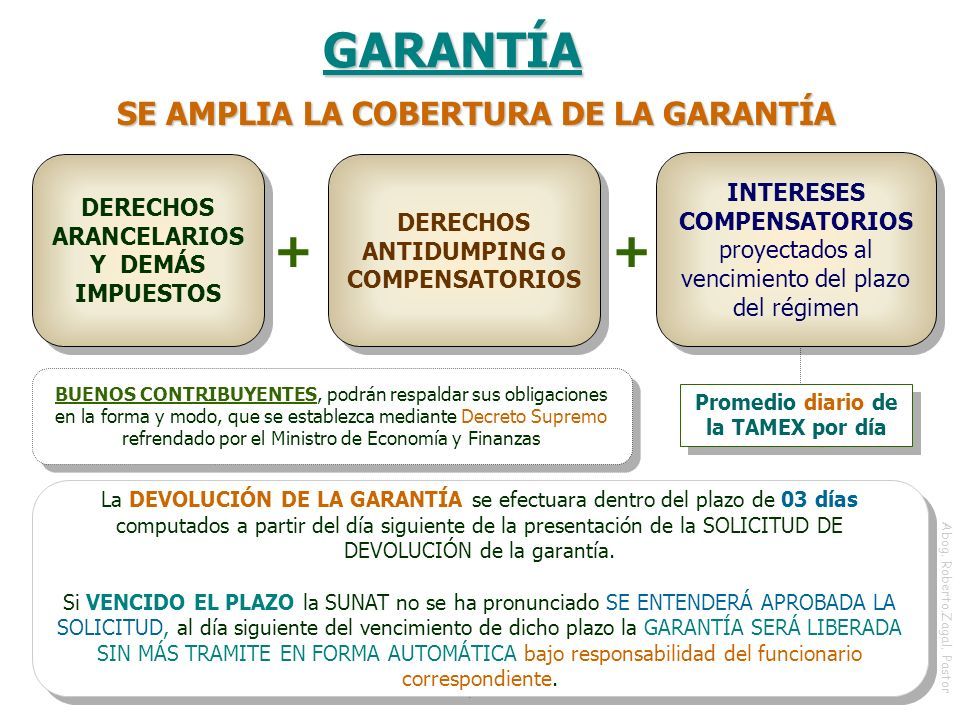 GARANTÍA

SE AMPLIA LA COBERTURA DE LA GARANTÍA

DERECHOS ARANCELARIOS Y DEMÁS IMPUESTOS

+

DERECHOS ANTIDUMPING o COMPENSATORIOS

+

INTERESES COMPENSATORIOS proyectados al vencimiento del plazo del régimen

BUENOS CONTRIBUYENTES, podrán respaldar sus obligaciones en la forma y modo, que se establezca mediante Decreto Supremo refrendado por el Ministro de Economía y Finanzas

Promedio diario de la TAMEX por día

La DEVOLUCIÓN DE LA GARANTÍA se efectuara dentro del plazo de 03 días computados a partir del día siguiente de la presentación de la SOLICITUD DE DEVOLUCIÓN de la garantía.

Si VENCIDO EL PLAZO la SUNAT no se ha pronunciado SE ENTENDERÁ APROBADA LA SOLICITUD, al día siguiente del vencimiento de dicho plazo la GARANTÍA SERÁ LIBERADA SIN MÁS TRAMITE EN FORMA AUTOMÁTICA bajo responsabilidad del funcionario correspondiente.

Abog. Roberto Zagal Pastor